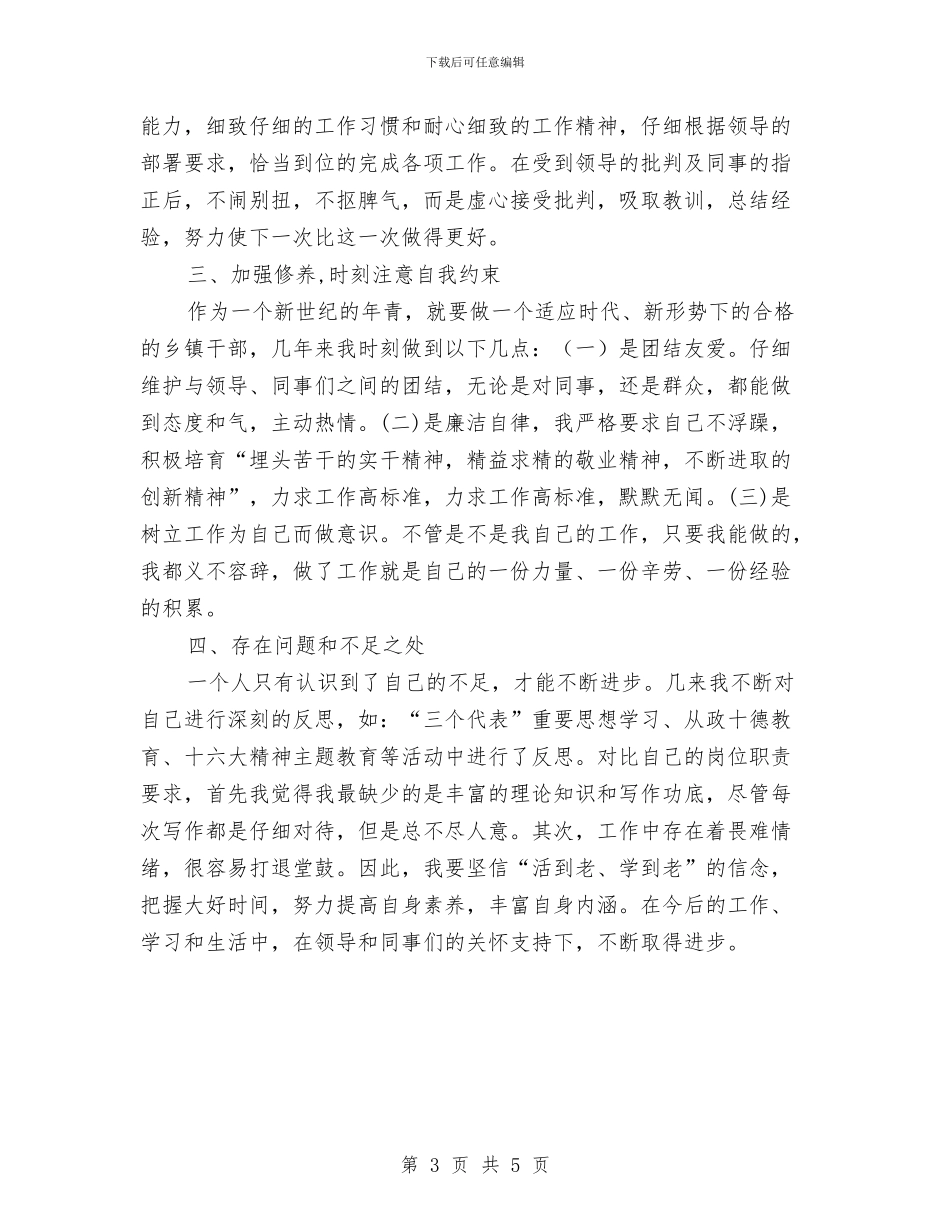 下载后可任意编辑

能力，细致仔细的工作习惯和耐心细致的工作精神，仔细根据领导的部署要求，恰当到位的完成各项工作。在受到领导的批判及同事的指正后，不闹别扭，不抠脾气，而是虚心接受批判，吸取教训，总结经验，努力使下一次比这一次做得更好。

三、加强修养,时刻注意自我约束

作为一个新世纪的年青，就要做一个适应时代、新形势下的合格的乡镇干部，几年来我时刻做到以下几点：（一）是团结友爱。仔细维护与领导、同事们之间的团结，无论是对同事，还是群众，都能做到态度和气，主动热情。(二)是廉洁自律，我严格要求自己不浮躁，积极培育“埋头苦干的实干精神，精益求精的敬业精神，不断进取的创新精神”，力求工作高标准，力求工作高标准，默默无闻。(三)是树立工作为自己而做意识。不管是不是我自己的工作，只要我能做的，我都义不容辞，做了工作就是自己的一份力量、一份辛劳、一份经验的积累。

四、存在问题和不足之处

一个人只有认识到了自己的不足，才能不断进步。几来我不断对自己进行深刻的反思，如：“三个代表”重要思想学习、从政十德教育、十六大精神主题教育等活动中进行了反思。对比自己的岗位职责要求，首先我觉得我最缺少的是丰富的理论知识和写作功底，尽管每次写作都是仔细对待，但是总不尽人意。其次，工作中存在着畏难情绪，很容易打退堂鼓。因此，我要坚信“活到老、学到老”的信念，把握大好时间，努力提高自身素养，丰富自身内涵。在今后的工作、学习和生活中，在领导和同事们的关怀支持下，不断取得进步。

第 3 页 共 5 页